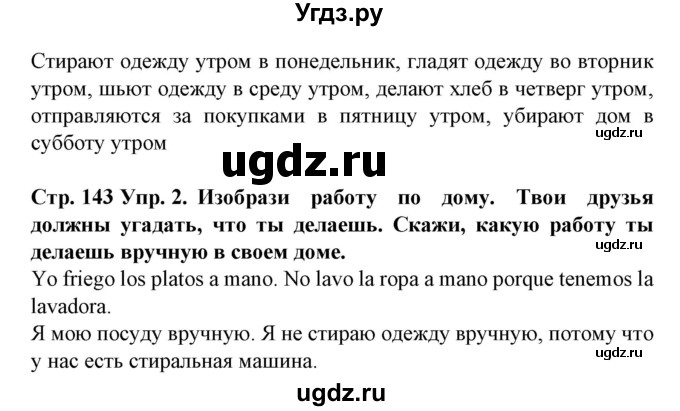 Угдз.ру

Стирают одежду утром в понедельник, гладят одежду во вторник утром, шьют одежду в среду утром, делают хлеб в четверг утром, отправляются за покупками в пятницу утром, убирают дом в субботу утром

ugdz.ru

ugdz.ru

Стр. 143 Упр. 2. Изобрази работу по дому. Твои друзья должны угадать, что ты делаешь. Скажи, какую работу ты делаешь вручную в своем доме.

ugdz.ru

Yo friego los platos a mano. No lavo la ropa a mano porque tenemos la lavadora.
Я мою посуду вручную. Я не стираю одежду вручную, потому что у нас есть стиральная машина.

ugdz.ru

ugdz.ru